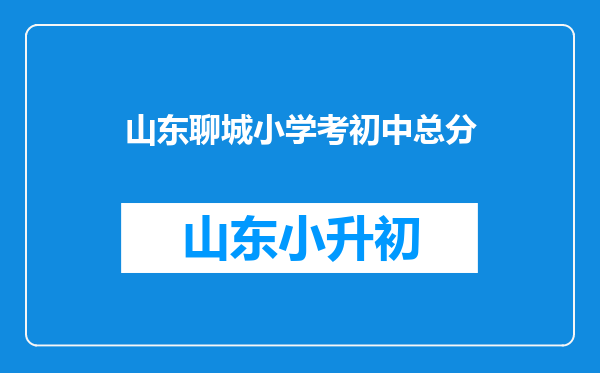 山东聊城小学考初中总分

山东小升初